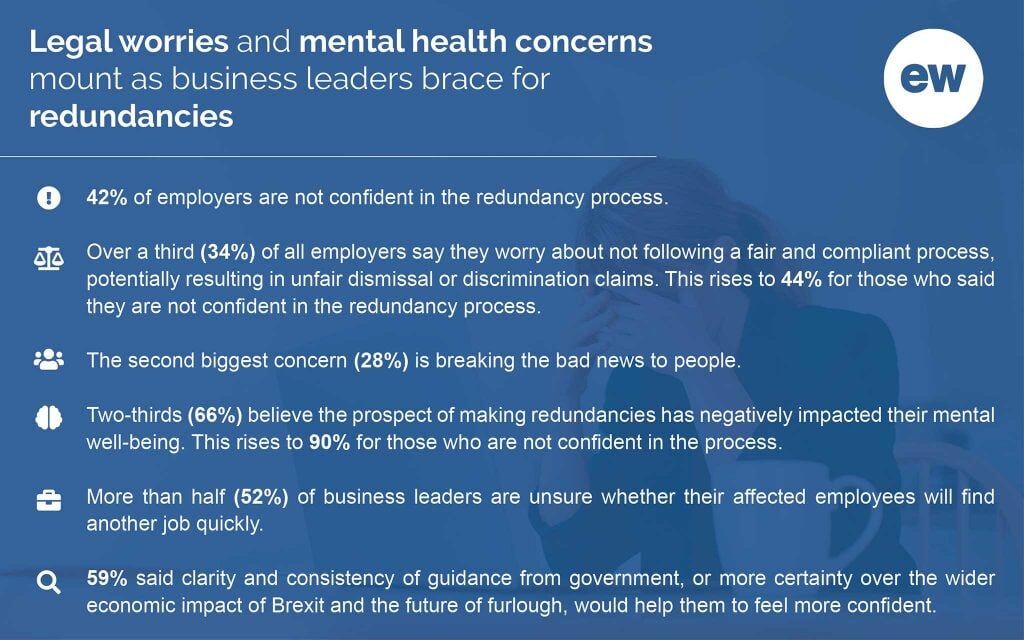 Legal worries and mental health concerns mount as business leaders brace for redundancies

ew

42% of employers are not confident in the redundancy process.

Over a third (34%) of all employers say they worry about not following a fair and compliant process, potentially resulting in unfair dismissal or discrimination claims. This rises to 44% for those who said they are not confident in the redundancy process.

The second biggest concern (28%) is breaking the bad news to people.

Two-thirds (66%) believe the prospect of making redundancies has negatively impacted their mental well-being. This rises to 90% for those who are not confident in the process.

More than half (52%) of business leaders are unsure whether their affected employees will find another job quickly.

59% said clarity and consistency of guidance from government, or more certainty over the wider economic impact of Brexit and the future of furlough, would help them to feel more confident.